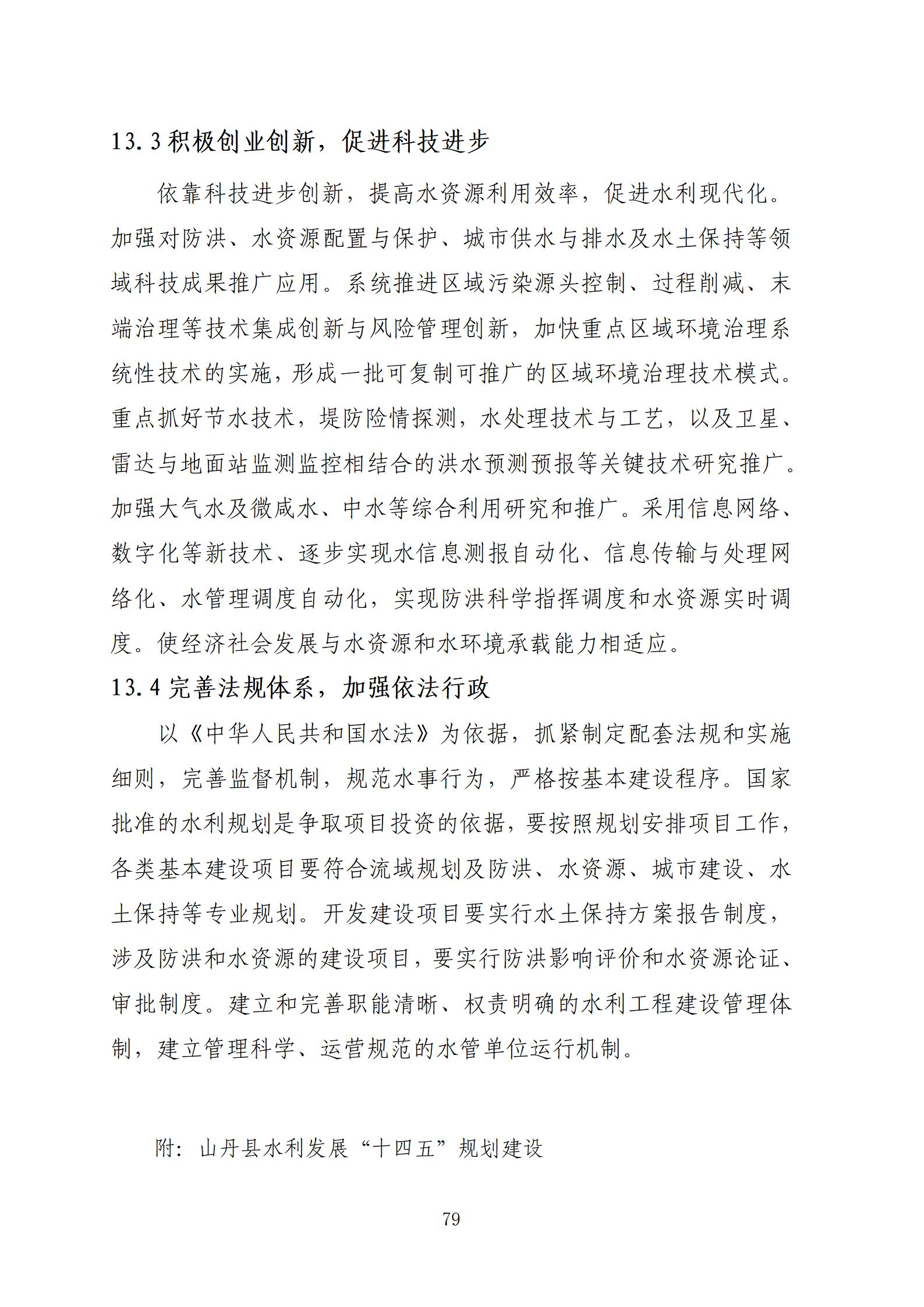 13.3 积极创业创新，促进科技进步

依靠科技进步创新，提高水资源利用效率，促进水利现代化。加强对防洪、水资源配置与保护、城市供水与排水及水土保持等领域科技成果推广应用。系统推进区域污染源头控制、过程削减、末端治理等技术集成创新与风险管理创新，加快重点区域环境治理系统性技术的实施，形成一批可复制可推广的区域环境治理技术模式。重点抓好节水技术，堤防险情探测，水处理技术与工艺，以及卫星、雷达与地面站监测监控相结合的洪水预测预报等关键技术研究推广。加强大气水及微咸水、中水等综合利用研究和推广。采用信息网络、数字化等新技术、逐步实现水信息测报自动化、信息传输与处理网络化、水管理调度自动化，实现防洪科学指挥调度和水资源实时调度。使经济社会发展与水资源和水环境承载能力相适应。

13.4 完善法规体系，加强依法行政

以《中华人民共和国水法》为依据，抓紧制定配套法规和实施细则，完善监督机制，规范水事行为，严格按基本建设程序。国家批准的水利规划是争取项目投资的依据，要按照规划安排项目工作，各类基本建设项目要符合流域规划及防洪、水资源、城市建设、水土保持等专业规划。开发建设项目要实行水土保持方案报告制度，涉及防洪和水资源的建设项目，要实行防洪影响评价和水资源论证、审批制度。建立和完善职能清晰、权责明确的水利工程建设管理体制，建立管理科学、运营规范的水管单位运行机制。

附：山丹县水利发展“十四五”规划建设

79